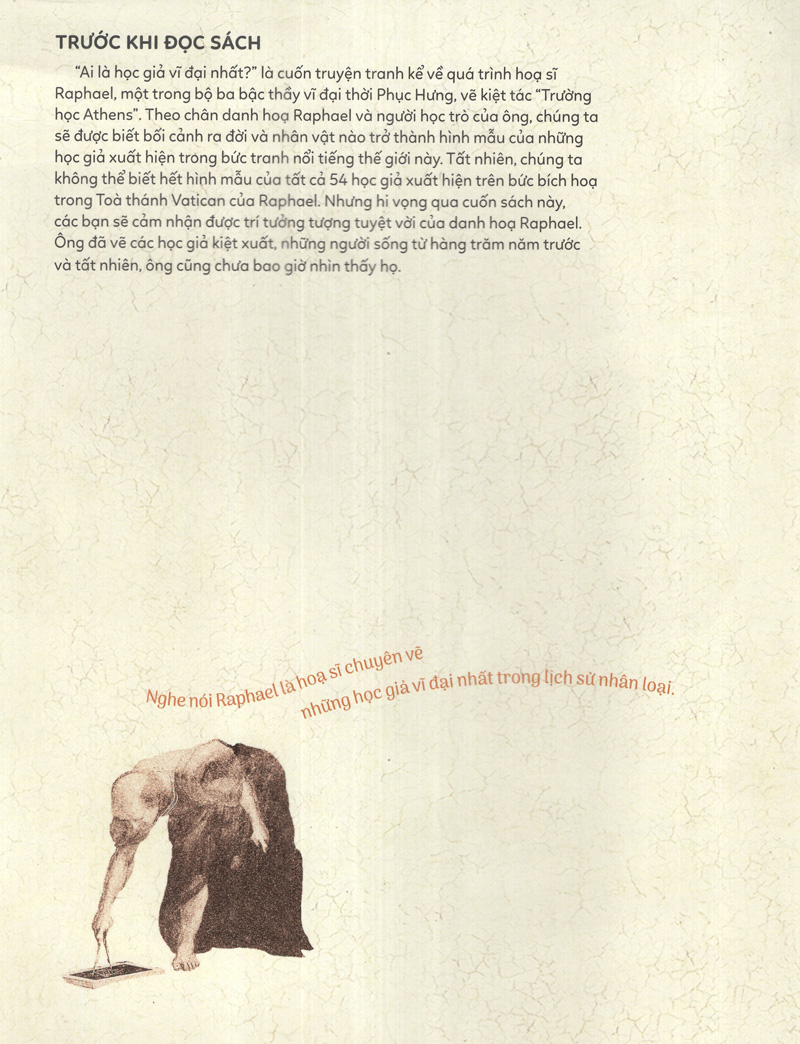 TRƯỚC KHI ĐỌC SÁCH

"Ai là học giả vĩ đại nhất?" là cuốn truyện tranh kể về quá trình hoạ sĩ Raphael, một trong bộ ba bậc thầy vĩ đại thời Phục Hưng, vẽ kiệt tác "Trường học Athens". Theo chân danh hoạ Raphael và người học trò của ông, chúng ta sẽ được biết bối cảnh ra đời và nhân vật nào trở thành hình mẫu của những học giả xuất hiện trong bức tranh nổi tiếng thế giới này. Tất nhiên, chúng ta không thể biết hết hình mẫu của tất cả 54 học giả xuất hiện trên bức bích hoạ trong Toà thánh Vatican của Raphael. Nhưng hi vọng qua cuốn sách này, các bạn sẽ cảm nhận được trí tưởng tượng tuyệt vời của danh hoạ Raphael. Ông đã vẽ các học giả kiệt xuất, những người sống từ hàng trăm năm trước và tất nhiên, ông cũng chưa bao giờ nhìn thấy họ.

Nghe nói Raphael là hoạ sĩ chuyên vẽ những học giả vĩ đại nhất trong lịch sử nhân loại.